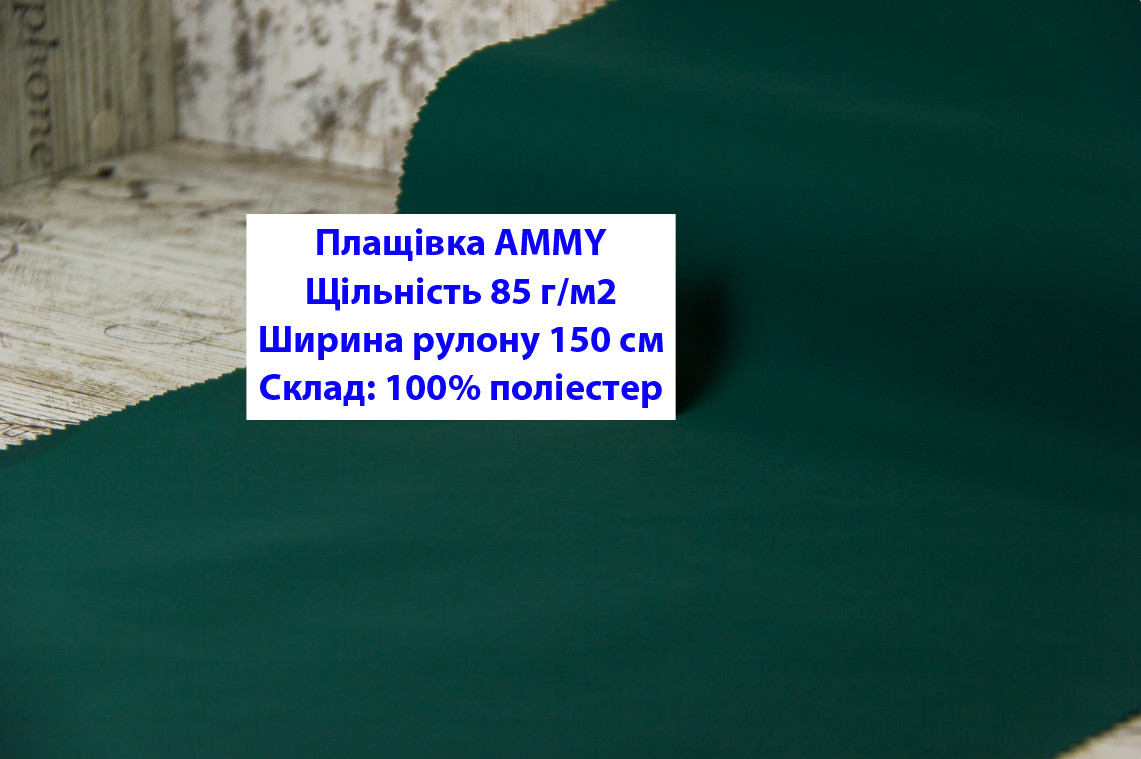 phone

Плащівка AMMY
Щільність 85 г/м2
Ширина рулону 150 см
Склад: 100% поліестер